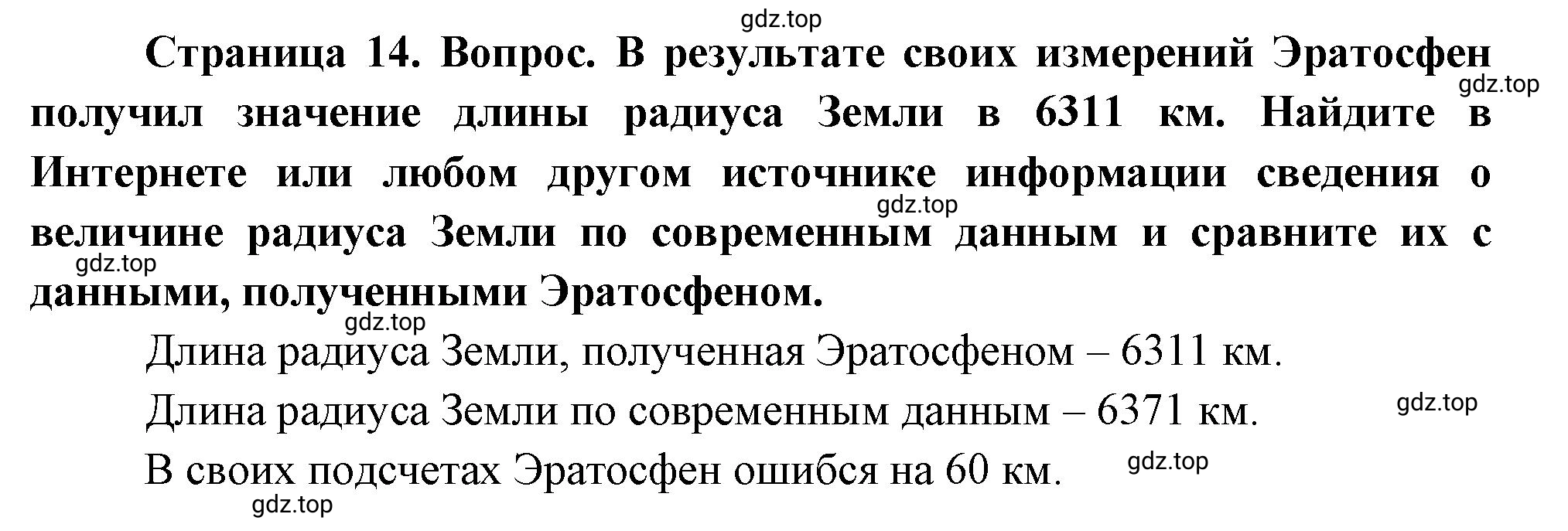 gdz.top

Страница 14. Вопрос. В результате своих измерений Эратосфен получил значение длины радиуса Земли в 6311 км. Найдите в Интернете или любом другом источнике информации сведения о величине радиуса Земли по современным данным и сравните их с данными, полученными Эратосфеном.

gdz.top gdz.top gdz.top gdz.top

Длина радиуса Земли, полученная Эратосфеном – 6311 км.

Длина радиуса Земли по современным данным – 6371 км.

gdz.top

В своих подсчетах Эратосфен ошибся на 60 км.

gdz.top gdz.top